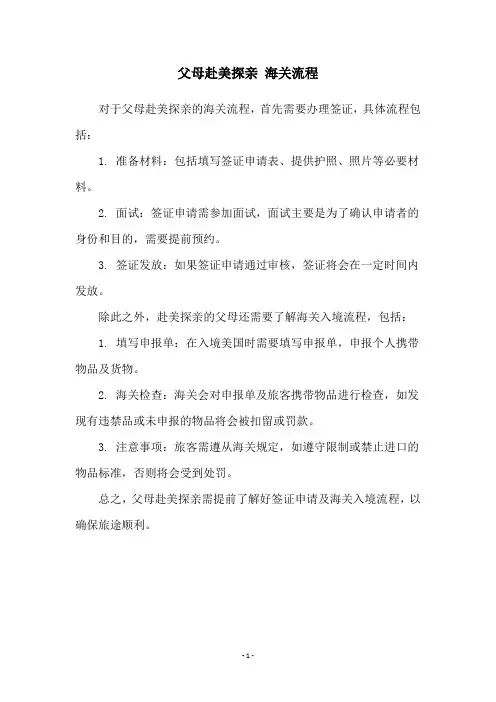 父母赴美探亲 海关流程

对于父母赴美探亲的海关流程，首先需要办理签证，具体流程包括：

1. 准备材料：包括填写签证申请表、提供护照、照片等必要材料。

2. 面试：签证申请需参加面试，面试主要是为了确认申请者的身份和目的，需要提前预约。

3. 签证发放：如果签证申请通过审核，签证将会在一定时间内发放。

除此之外，赴美探亲的父母还需要了解海关入境流程，包括：

1. 填写申报单：在入境美国时需要填写申报单，申报个人携带物品及货物。

2. 海关检查：海关会对申报单及旅客携带物品进行检查，如发现有违禁品或未申报的物品将会被扣留或罚款。

3. 注意事项：旅客需遵从海关规定，如遵守限制或禁止进口的物品标准，否则将会受到处罚。

总之，父母赴美探亲需提前了解好签证申请及海关入境流程，以确保旅途顺利。

- 1 -